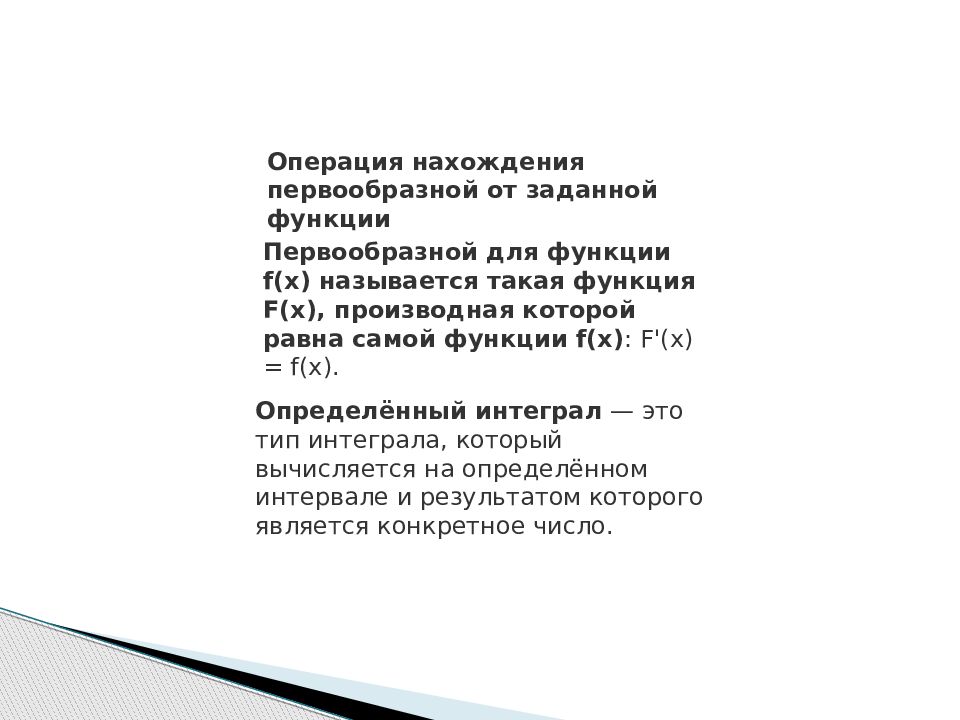 Операция нахождения первообразной от заданной функции

Первообразной для функции f(x) называется такая функция F(x), производная которой равна самой функции f(x): F'(x) = f(x).

Определённый интеграл — это тип интеграла, который вычисляется на определённом интервале и результатом которого является конкретное число.